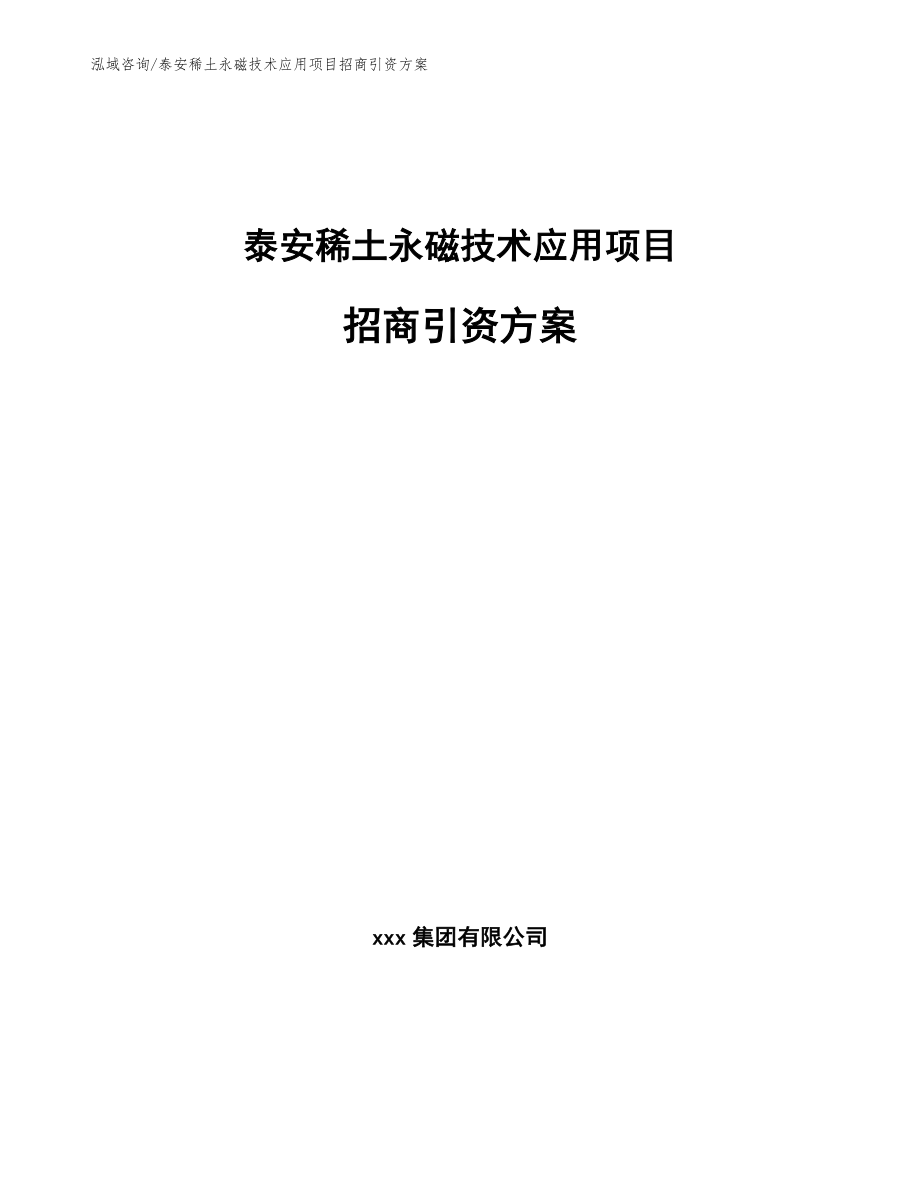 泓域咨询/泰安稀土永磁技术应用项目招商引资方案

泰安稀土永磁技术应用项目

招商引资方案

xxx 集团有限公司